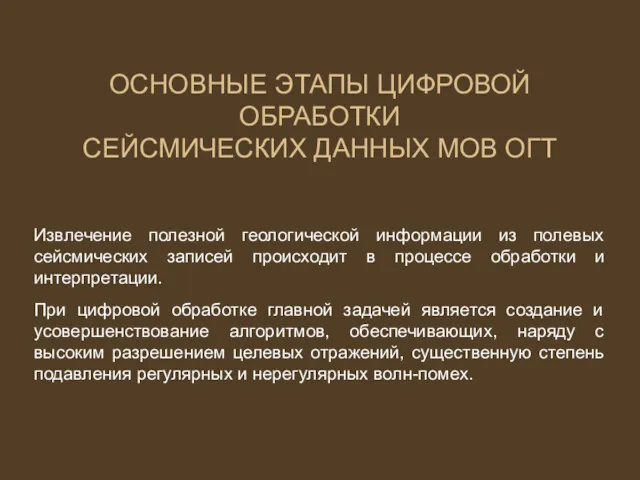 ОСНОВНЫЕ ЭТАПЫ ЦИФРОВОЙ ОБРАБОТКИ
СЕЙСМИЧЕСКИХ ДАННЫХ МОВ ОГТ

Извлечение полезной геологической информации из полевых сейсмических записей происходит в процессе обработки и интерпретации.

При цифровой обработке главной задачей является создание и усовершенствование алгоритмов, обеспечивающих, наряду с высоким разрешением целевых отражений, существенную степень подавления регулярных и нерегулярных волн-помех.